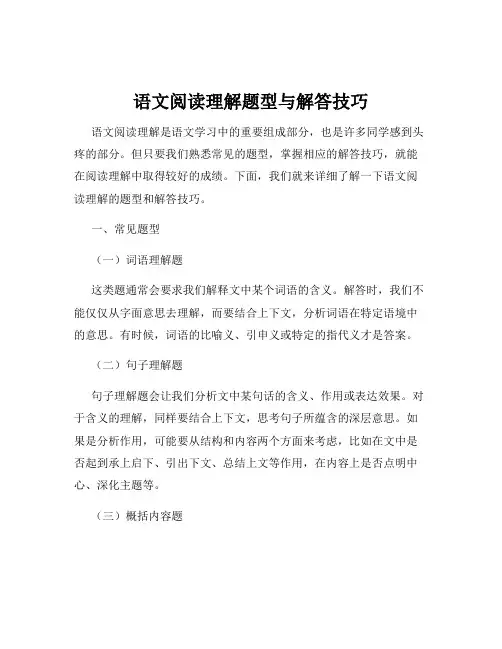 语文阅读理解题型与解答技巧

语文阅读理解是语文学习中的重要组成部分，也是许多同学感到头疼的部分。但只要我们熟悉常见的题型，掌握相应的解答技巧，就能在阅读理解中取得较好的成绩。下面，我们就来详细了解一下语文阅读理解的题型和解答技巧。

一、常见题型

（一）词语理解题

这类题通常会要求我们解释文中某个词语的含义。解答时，我们不能仅仅从字面意思去理解，而要结合上下文，分析词语在特定语境中的意思。有时候，词语的比喻义、引申义或特定的指代义才是答案。

（二）句子理解题

句子理解题会让我们分析文中某句话的含义、作用或表达效果。对于含义的理解，同样要结合上下文，思考句子所蕴含的深层意思。如果是分析作用，可能要从结构和内容两个方面来考虑，比如在文中是否起到承上启下、引出下文、总结上文等作用，在内容上是否点明中心、深化主题等。

（三）概括内容题